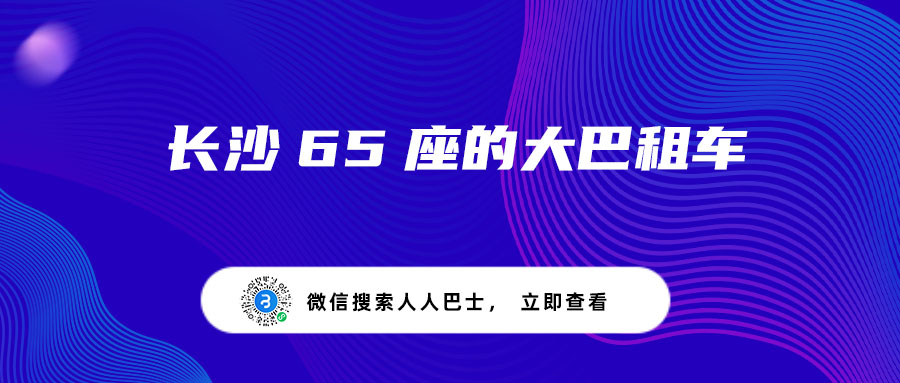 长沙 65 座的大巴租车

微信搜索人人巴士， 立即查看